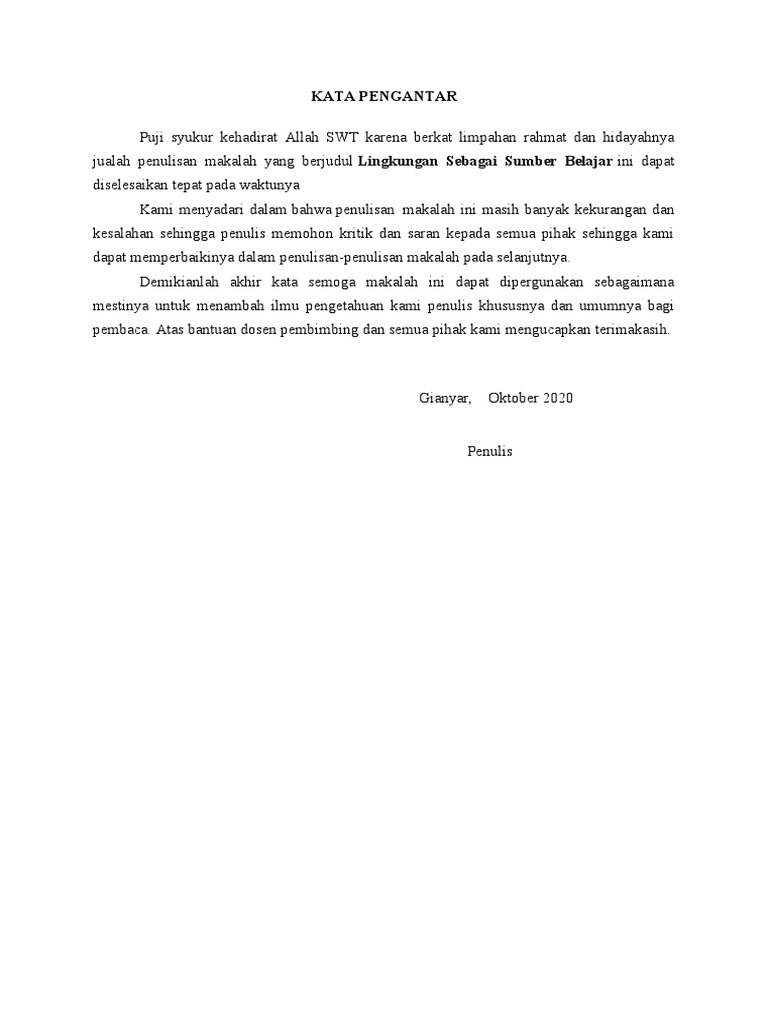 KATA PENGANTAR

Puji syukur kehadirat Allah SWT karena berkat limpahan rahmat dan hidayahnya jualah penulisan makalah yang berjudul Lingkungan Sebagai Sumber Belajar ini dapat diselesaikan tepat pada waktunya

Kami menyadari dalam bahwa penulisan makalah ini masih banyak kekurangan dan kesalahan sehingga penulis memohon kritik dan saran kepada semua pihak sehingga kami dapat memperbaikinya dalam penulisan-penulisan makalah pada selanjutnya.

Demikianlah akhir kata semoga makalah ini dapat dipergunakan sebagaimana mestinya untuk menambah ilmu pengetahuan kami penulis khususnya dan umumnya bagi pembaca. Atas bantuan dosen pembimbing dan semua pihak kami mengucapkan terimakasih.

Gianyar, Oktober 2020

Penulis